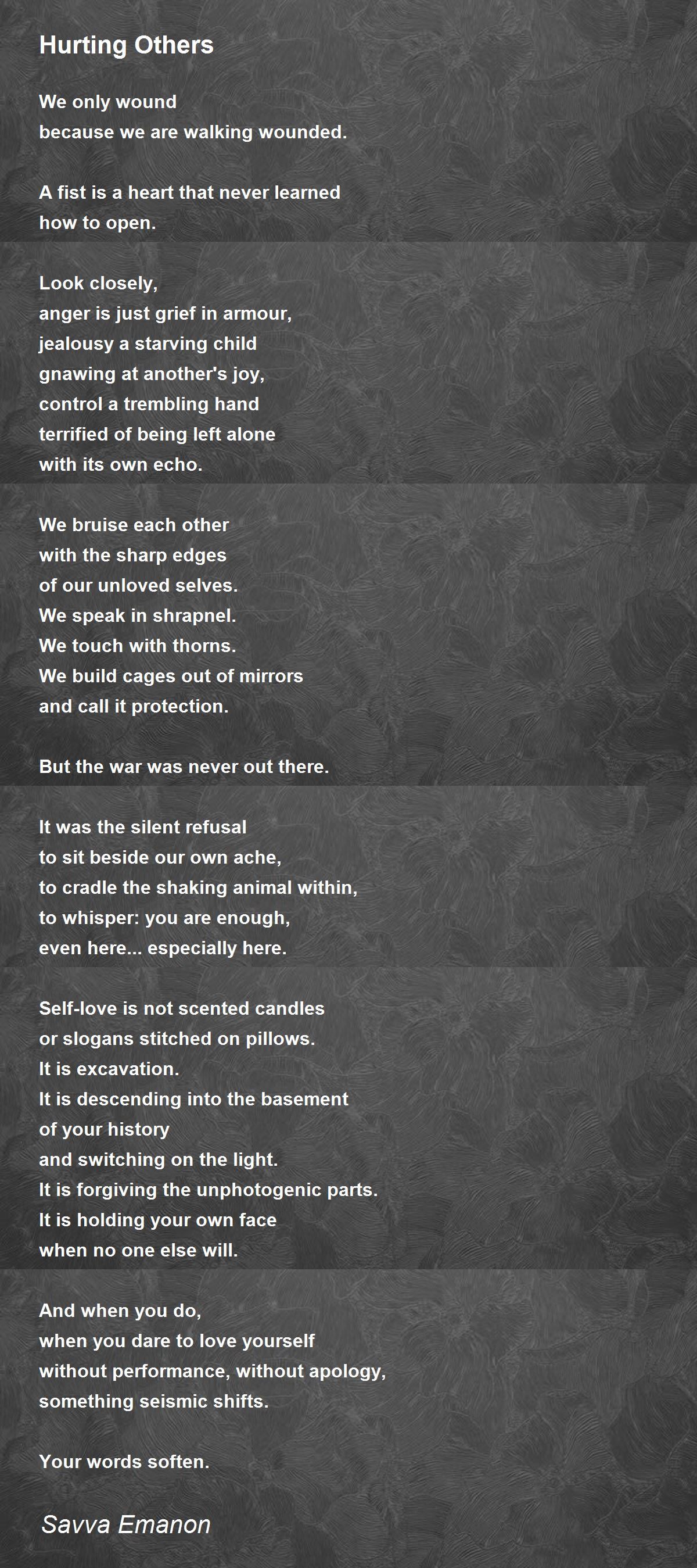 Hurting Others

We only wound
because we are walking wounded.

A fist is a heart that never learned
how to open.

Look closely,
anger is just grief in armour,
jealousy a starving child
gnawing at another's joy,
control a trembling hand
terrified of being left alone
with its own echo.

We bruise each other
with the sharp edges
of our unloved selves.
We speak in shrapnel.
We touch with thorns.
We build cages out of mirrors
and call it protection.

But the war was never out there.

It was the silent refusal
to sit beside our own ache,
to cradle the shaking animal within,
to whisper: you are enough,
even here... especially here.

Self-love is not scented candles
or slogans stitched on pillows.
It is excavation.
It is descending into the basement
of your history
and switching on the light.
It is forgiving the unphotogenic parts.
It is holding your own face
when no one else will.

And when you do,
when you dare to love yourself
without performance, without apology,
something seismic shifts.

Your words soften.

Savva Emanon